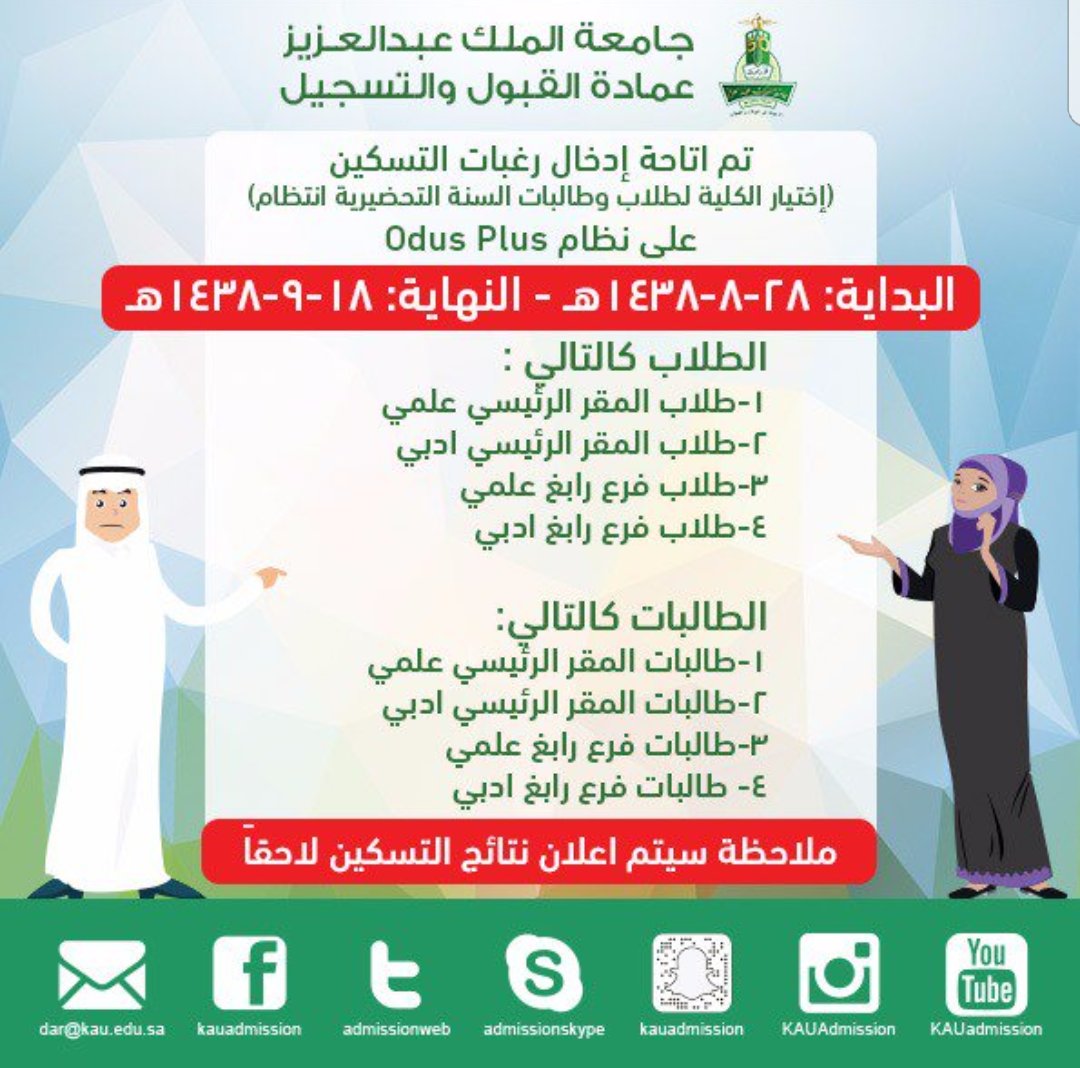 جامعة الملك عبدالعزيز
عمادة القبول والتسجيل

تم اتاحة إدخال رغبات التسكين
(إختيار الكلية لطلاب وطالبات السنة التحضيرية انتظام)
على نظام Odus Plus

البداية: ٢٨-٨-١٤٣٨هـ - النهاية: ١٨-٩-١٤٣٨هـ

الطلاب كالتالي :
١-طلاب المقر الرئيسي علمي
٢-طلاب المقر الرئيسي ادبي
٣-طلاب فرع رابغ علمي
٤-طلاب فرع رابغ ادبي

الطالبات كالتالي:
١-طالبات المقر الرئيسي علمي
٢-طالبات المقر الرئيسي ادبي
٣-طالبات فرع رابغ علمي
٤- طالبات فرع رابغ ادبي

ملاحظة سيتم اعلان نتائج التسكين لاحقاً

dar@kau.edu.sa
kauadmission
admissionweb
admissionskype
kauadmission
KAUAdmission
You Tube
KAUadmission